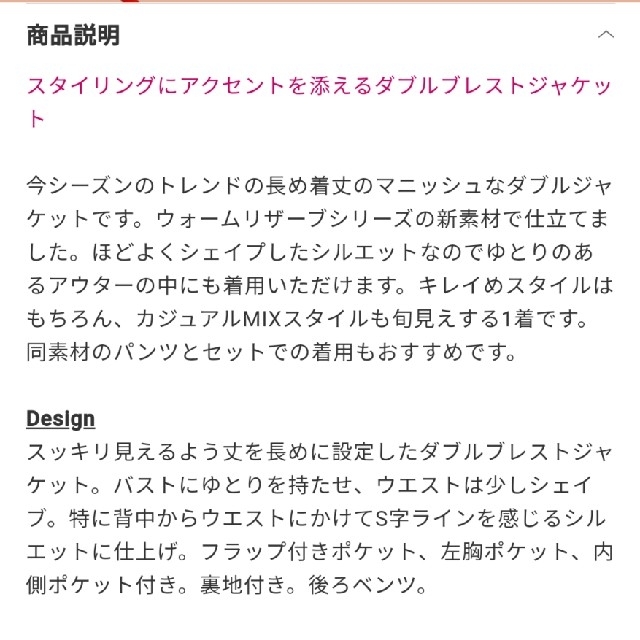 商品説明

スタイリングにアクセントを添えるダブルブレストジャケット

今シーズンのトレンドの長め着丈のマニッシュなダブルジャケットです。ウォームリザーブシリーズの新素材で仕立てました。ほどよくシェイプしたシルエットなのでゆとりのあるアウターの中にも着用いただけます。キレイめスタイルはもちろん、カジュアルMIXスタイルも旬見えする1着です。同素材のパンツとセットでの着用もおすすめです。

Design
スッキリ見えるよう丈を長めに設定したダブルブレストジャケット。バストにゆとりを持たせ、ウエストは少しシェイプ。特に背中からウエストにかけてS字ラインを感じるシルエットに仕上げ。フラップ付きポケット、左胸ポケット、内側ポケット付き。裏地付き。後ろベンツ。